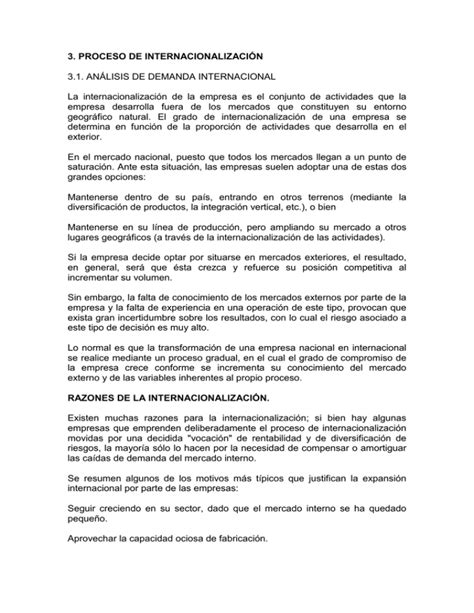 3. PROCESO DE INTERNACIONALIZACIÓN

3.1. ANÁLISIS DE DEMANDA INTERNACIONAL

La internacionalización de la empresa es el conjunto de actividades que la empresa desarrolla fuera de los mercados que constituyen su entorno geográfico natural. El grado de internacionalización de una empresa se determina en función de la proporción de actividades que desarrolla en el exterior.

En el mercado nacional, puesto que todos los mercados llegan a un punto de saturación. Ante esta situación, las empresas suelen adoptar una de estas dos grandes opciones:

Mantenerse dentro de su país, entrando en otros terrenos (mediante la diversificación de productos, la integración vertical, etc.), o bien

Mantenerse en su línea de producción, pero ampliando su mercado a otros lugares geográficos (a través de la internacionalización de las actividades).

Si la empresa decide optar por situarse en mercados exteriores, el resultado, en general, será que ésta crezca y refuerce su posición competitiva al incrementar su volumen.

Sin embargo, la falta de conocimiento de los mercados externos por parte de la empresa y la falta de experiencia en una operación de este tipo, provocan que exista gran incertidumbre sobre los resultados, con lo cual el riesgo asociado a este tipo de decisión es muy alto.

Lo normal es que la transformación de una empresa nacional en internacional se realice mediante un proceso gradual, en el cual el grado de compromiso de la empresa crece conforme se incrementa su conocimiento del mercado externo y de las variables inherentes al propio proceso.

RAZONES DE LA INTERNACIONALIZACIÓN.

Existen muchas razones para la internacionalización; si bien hay algunas empresas que emprenden deliberadamente el proceso de internacionalización movidas por una decidida "vocación" de rentabilidad y de diversificación de riesgos, la mayoría sólo lo hacen por la necesidad de compensar o amortiguar las caídas de demanda del mercado interno.

Se resumen algunos de los motivos más típicos que justifican la expansión internacional por parte de las empresas:

Seguir creciendo en su sector, dado que el mercado interno se ha quedado pequeño.

Aprovechar la capacidad ociosa de fabricación.